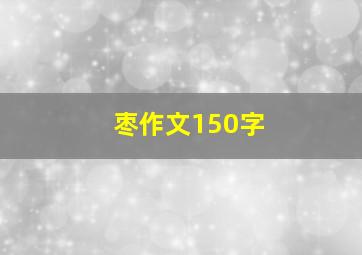 枣作文150字